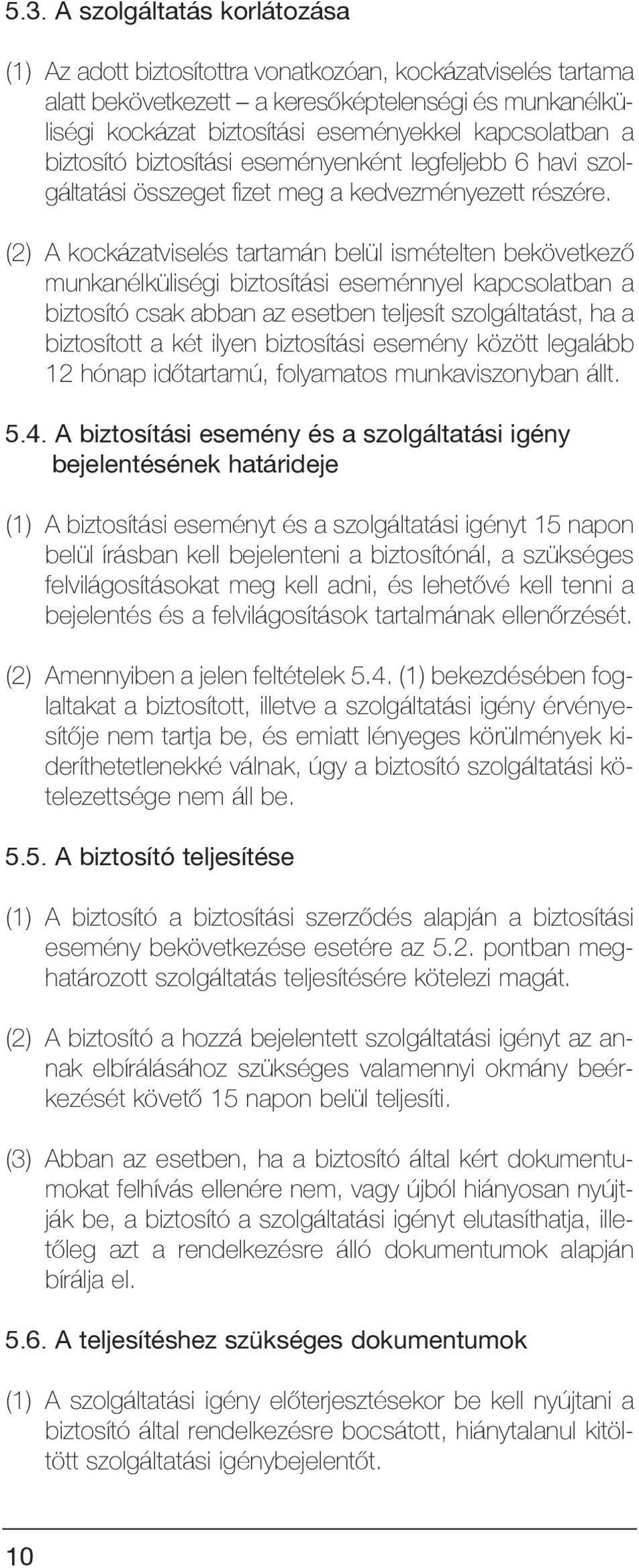 5.3. A szolgáltatás korlátozása

(1) Az adott biztosítottra vonatkozóan, kockázatviselés tartama alatt bekövetkezett – a keresőképtelenségi és munkanélküliségi kockázat biztosítási eseményekkel kapcsolatban a biztosító biztosítási eseményenként legfeljebb 6 havi szolgáltatási összeget fizet meg a kedvezményezett részére.

(2) A kockázatviselés tartamán belül ismételten bekövetkező munkanélküliségi biztosítási eseménnyel kapcsolatban a biztosító csak abban az esetben teljesít szolgáltatást, ha a biztosított a két ilyen biztosítási esemény között legalább 12 hónap időtartamú, folyamatos munkaviszonyban állt.

5.4. A biztosítási esemény és a szolgáltatási igény bejelentésének határideje

(1) A biztosítási eseményt és a szolgáltatási igényt 15 napon belül írásban kell bejelenteni a biztosítónál, a szükséges felvilágosításokat meg kell adni, és lehetővé kell tenni a bejelentés és a felvilágosítások tartalmának ellenőrzését.

(2) Amennyiben a jelen feltételek 5.4. (1) bekezdésében foglaltakat a biztosított, illetve a szolgáltatási igény érvényesítője nem tartja be, és emiatt lényeges körülmények kideríthetetlenekké válnak, úgy a biztosító szolgáltatási kötelezettsége nem áll be.

5.5. A biztosító teljesítése

(1) A biztosító a biztosítási szerződés alapján a biztosítási esemény bekövetkezése esetére az 5.2. pontban meghatározott szolgáltatás teljesítésére kötelezi magát.

(2) A biztosító a hozzá bejelentett szolgáltatási igényt az annak elbírálásához szükséges valamennyi okmány beérkezését követő 15 napon belül teljesíti.

(3) Abban az esetben, ha a biztosító által kért dokumentumokat felhívás ellenére nem, vagy újból hiányosan nyújtják be, a biztosító a szolgáltatási igényt elutasíthatja, illetőleg azt a rendelkezésre álló dokumentumok alapján bírálja el.

5.6. A teljesítéshez szükséges dokumentumok

(1) A szolgáltatási igény előterjesztésekor be kell nyújtani a biztosító által rendelkezésre bocsátott, hiánytalanul kitöltött szolgáltatási igénybejelentőt.

10